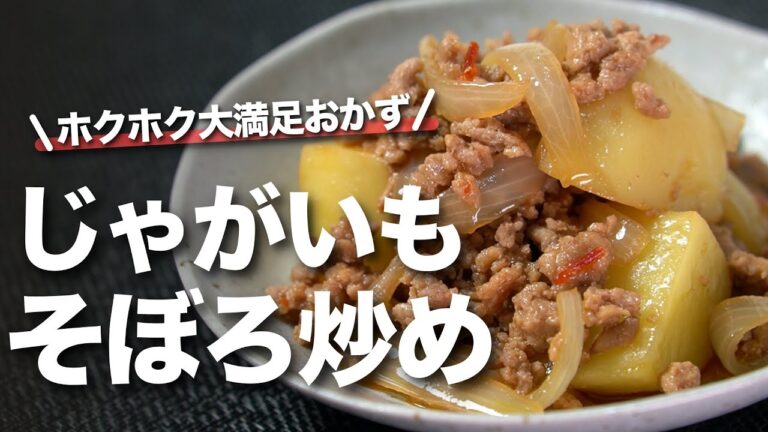 \ホクホク大満足おかず/

じゃがいも
そぼろ炒め